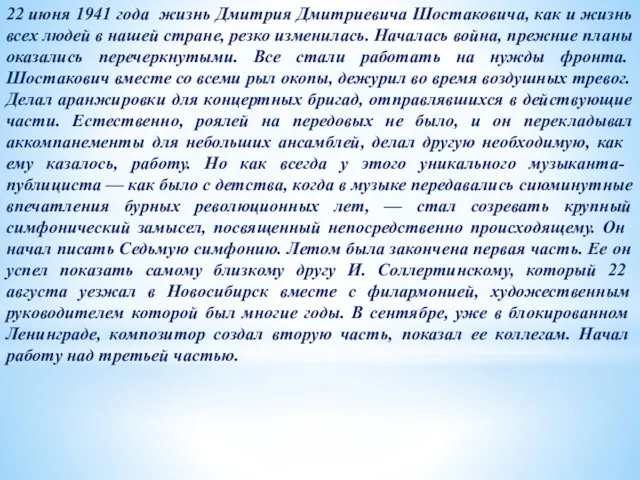 22 июня 1941 года жизнь Дмитрия Дмитриевича Шостаковича, как и жизнь всех людей в нашей стране, резко изменилась. Началась война, прежние планы оказались перечеркнутыми. Все стали работать на нужды фронта. Шостакович вместе со всеми рыл окопы, дежурил во время воздушных тревог. Делал аранжировки для концертных бригад, отправлявшихся в действующие части. Естественно, роялей на передовых не было, и он перекладывал аккомпанементы для небольших ансамблей, делал другую необходимую, как ему казалось, работу. Но как всегда у этого уникального музыканта-публициста — как было с детства, когда в музыке передавались сиюминутные впечатления бурных революционных лет, — стал созревать крупный симфонический замысел, посвященный непосредственно происходящему. Он начал писать Седьмую симфонию. Летом была закончена первая часть. Ее он успел показать самому близкому другу И. Соллертинскому, который 22 августа уезжал в Новосибирск вместе с филармонией, художественным руководителем которой был многие годы. В сентябре, уже в блокированном Ленинграде, композитор создал вторую часть, показал ее коллегам. Начал работу над третьей частью.